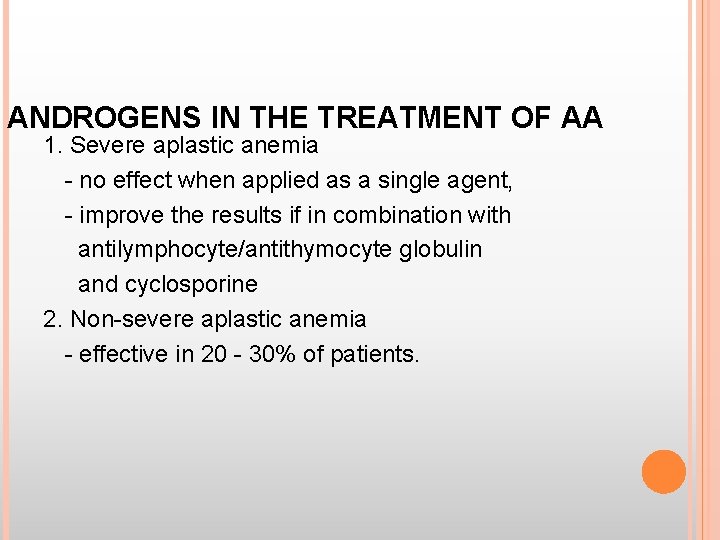 ANDROGENS IN THE TREATMENT OF AA

1. Severe aplastic anemia

- no effect when applied as a single agent,

- improve the results if in combination with antilymphocyte/antithymocyte globulin and cyclosporine

2. Non-severe aplastic anemia

- effective in 20 - 30% of patients.